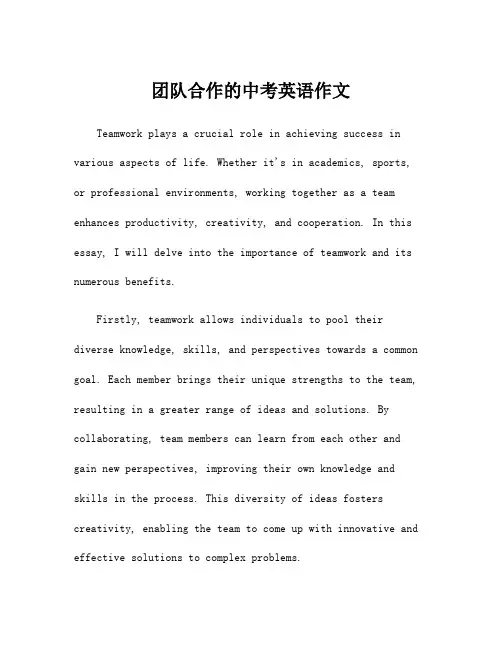 团队合作的中考英语作文

Teamwork plays a crucial role in achieving success in various aspects of life. Whether it's in academics, sports, or professional environments, working together as a team enhances productivity, creativity, and cooperation. In this essay, I will delve into the importance of teamwork and its numerous benefits.

Firstly, teamwork allows individuals to pool their diverse knowledge, skills, and perspectives towards a common goal. Each member brings their unique strengths to the team, resulting in a greater range of ideas and solutions. By collaborating, team members can learn from each other and gain new perspectives, improving their own knowledge and skills in the process. This diversity of ideas fosters creativity, enabling the team to come up with innovative and effective solutions to complex problems.